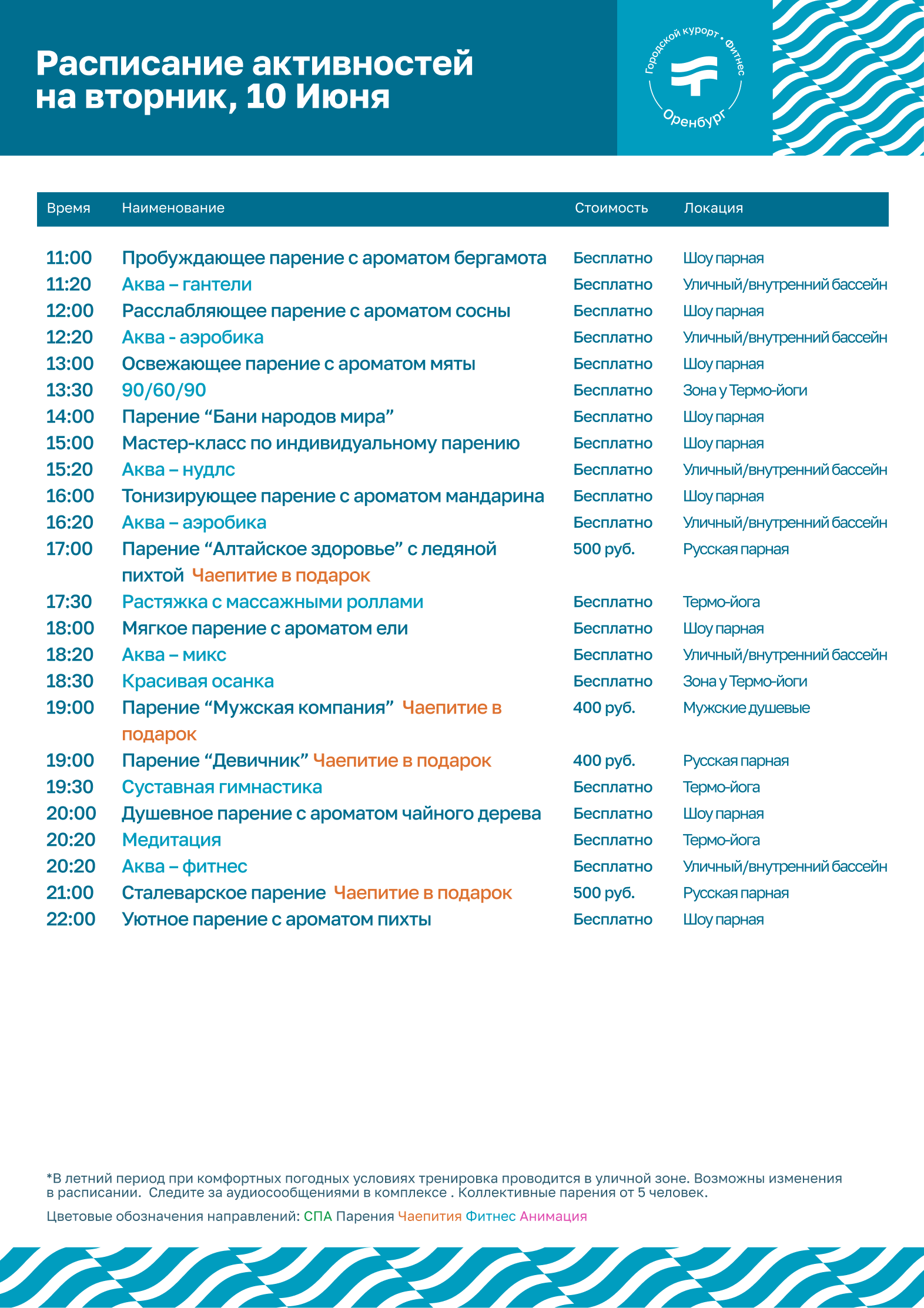 Расписание активностей на вторник, 10 Июня

Городской курорт • Фитнес
Оренбург

| Время | Наименование | Стоимость | Локация |
|---|---|---|---|
| 11:00 | Пробуждающее парение с ароматом бергамота | Бесплатно | Шоу парная |
| 11:20 | Аква – гантели | Бесплатно | Уличный/внутренний бассейн |
| 12:00 | Расслабляющее парение с ароматом сосны | Бесплатно | Шоу парная |
| 12:20 | Аква - аэробика | Бесплатно | Уличный/внутренний бассейн |
| 13:00 | Освежающее парение с ароматом мяты | Бесплатно | Шоу парная |
| 13:30 | 90/60/90 | Бесплатно | Зона у Термо-йоги |
| 14:00 | Парение “Бани народов мира” | Бесплатно | Шоу парная |
| 15:00 | Мастер-класс по индивидуальному парению | Бесплатно | Шоу парная |
| 15:20 | Аква – нудлс | Бесплатно | Уличный/внутренний бассейн |
| 16:00 | Тонизирующее парение с ароматом мандарина | Бесплатно | Шоу парная |
| 16:20 | Аква – аэробика | Бесплатно | Уличный/внутренний бассейн |
| 17:00 | Парение “Алтайское здоровье” с ледяной пихтой Чаепитие в подарок | 500 руб. | Русская парная |
| 17:30 | Растяжка с массажными роллами | Бесплатно | Термо-йога |
| 18:00 | Мягкое парение с ароматом ели | Бесплатно | Шоу парная |
| 18:20 | Аква – микс | Бесплатно | Уличный/внутренний бассейн |
| 18:30 | Красивая осанка | Бесплатно | Зона у Термо-йоги |
| 19:00 | Парение “Мужская компания” Чаепитие в подарок | 400 руб. | Мужские душевые |
| 19:00 | Парение “Девичник” Чаепитие в подарок | 400 руб. | Русская парная |
| 19:30 | Суставная гимнастика | Бесплатно | Термо-йога |
| 20:00 | Душевное парение с ароматом чайного дерева | Бесплатно | Шоу парная |
| 20:20 | Медитация | Бесплатно | Термо-йога |
| 20:20 | Аква – фитнес | Бесплатно | Уличный/внутренний бассейн |
| 21:00 | Сталеварское парение Чаепитие в подарок | 500 руб. | Русская парная |
| 22:00 | Уютное парение с ароматом пихты | Бесплатно | Шоу парная |

*В летний период при комфортных погодных условиях тренировка проводится в уличной зоне. Возможны изменения в расписании. Следите за аудиосообщениями в комплексе . Коллективные парения от 5 человек.

Цветовые обозначения направлений: СПА Парения Чаепития Фитнес Анимация